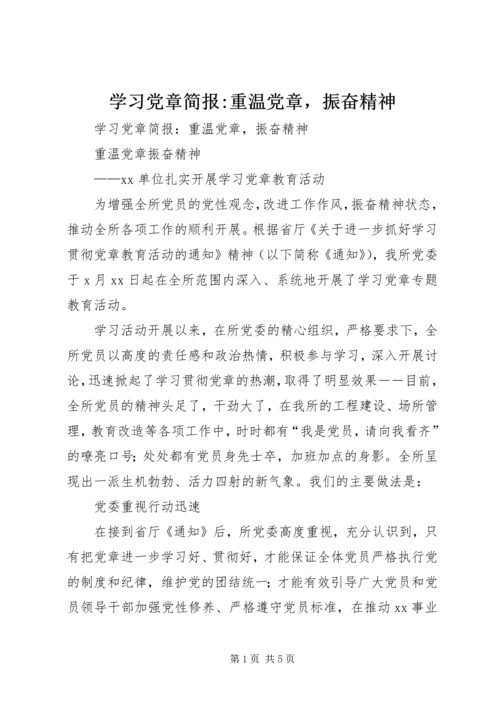 学习党章简报:重温党章，振奋精神

学习党章简报：重温党章，振奋精神

重温党章振奋精神

——xx 单位扎实开展学习党章教育活动

为增强全所党员的党性观念，改进工作作风，振奋精神状态，推动全所各项工作的顺利开展。根据省厅《关于进一步抓好学习贯彻党章教育活动的通知》精神（以下简称《通知》），我所党委于 x 月 xx 日起在全所范围内深入、系统地开展了学习党章专题教育活动。

学习活动开展以来，在所党委的精心组织，严格要求下，全所党员以高度的责任感和政治热情，积极参与学习，深入开展讨论，迅速掀起了学习贯彻党章的热潮，取得了明显效果——目前，全所党员的精神头足了，干劲大了，在我所的工程建设、场所管理，教育改造等各项工作中，时时都有“我是党员，请向我看齐”的嘹亮口号；处处都有党员身先士卒，加班加点的身影。全所呈现出一派生机勃勃、活力四射的新气象。我们的主要做法是：

党委重视行动迅速

在接到省厅《通知》后，所党委高度重视，充分认识到，只有把党章进一步学习好、贯彻好，才能保证全体党员严格执行党的制度和纪律，维护党的团结统一；才能有效引导广大党员和党员领导干部加强党性修养、严格遵守党员标准，在推动 xx 事业

第 1 页 共 5 页